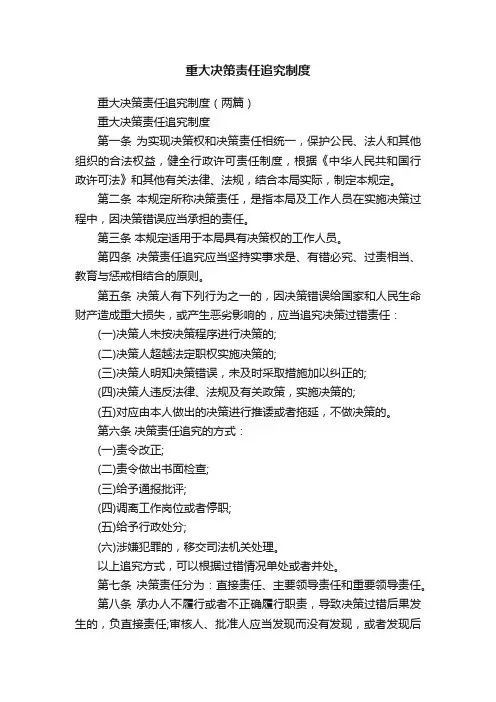 重大决策责任追究制度

重大决策责任追究制度（两篇）

重大决策责任追究制度

第一条 为实现决策权和决策责任相统一，保护公民、法人和其他组织的合法权益，健全行政许可责任制度，根据《中华人民共和国行政许可法》和其他有关法律、法规，结合本局实际，制定本规定。

第二条 本规定所称决策责任，是指本局及工作人员在实施决策过程中，因决策错误应当承担的责任。

第三条 本规定适用于本局具有决策权的工作人员。

第四条 决策责任追究应当坚持实事求是、有错必究、过责相当、教育与惩戒相结合的原则。

第五条 决策人有下列行为之一的，因决策错误给国家和人民生命财产造成重大损失，或产生恶劣影响的，应当追究决策过错责任：

(一)决策人未按决策程序进行决策的;

(二)决策人超越法定职权实施决策的;

(三)决策人明知决策错误，未及时采取措施加以纠正的;

(四)决策人违反法律、法规及有关政策，实施决策的;

(五)对应由本人做出的决策进行推诿或者拖延，不做决策的。

第六条 决策责任追究的方式：

(一)责令改正;

(二)责令做出书面检查;

(三)给予通报批评;

(四)调离工作岗位或者停职;

(五)给予行政处分;

(六)涉嫌犯罪的，移交司法机关处理。

以上追究方式，可以根据过错情况单处或者并处。

第七条 决策责任分为：直接责任、主要领导责任和重要领导责任。

第八条 承办人不履行或者不正确履行职责，导致决策过错后果发生的，负直接责任;审核人、批准人应当发现而没有发现，或者发现后